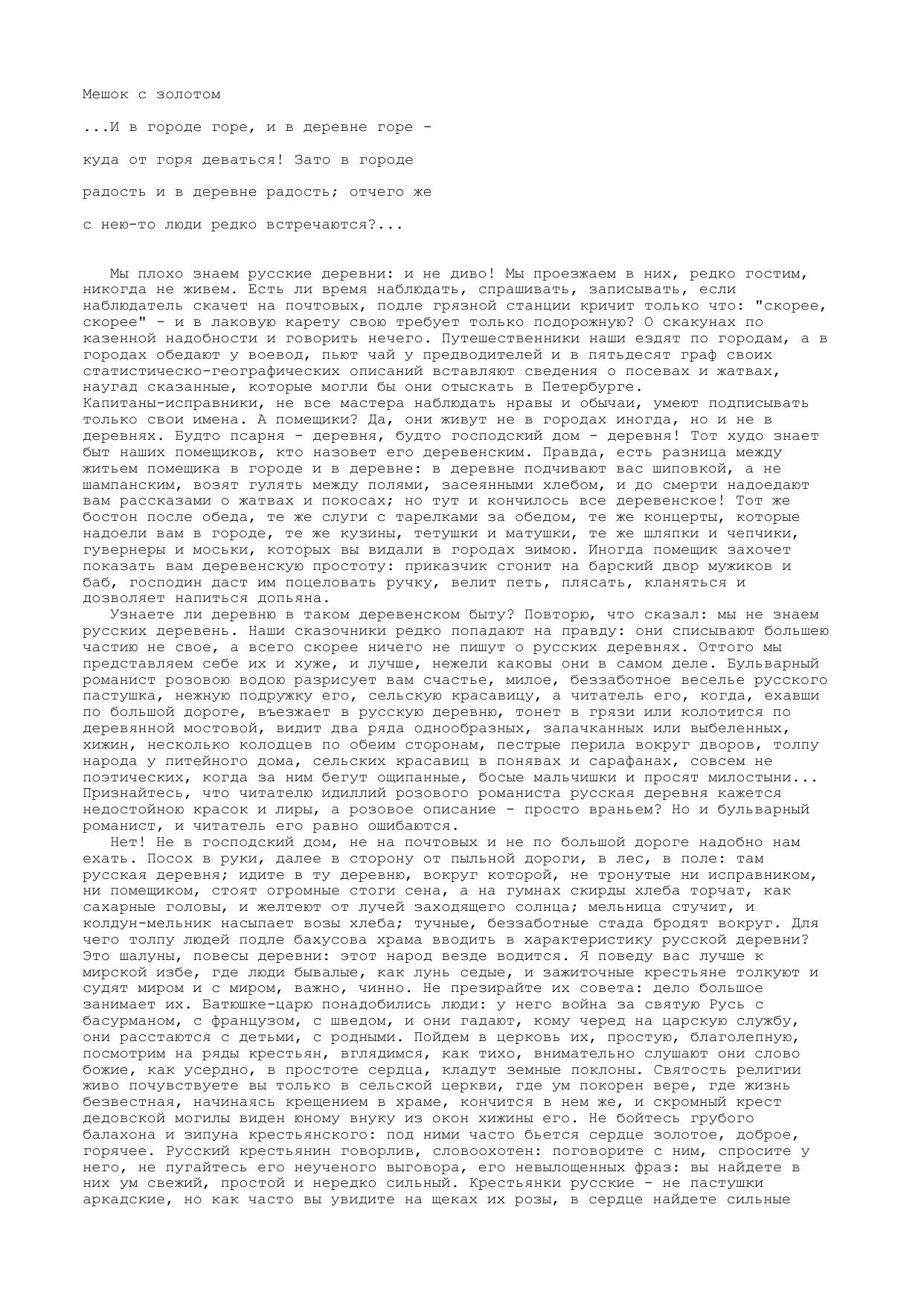 Мешок с золотом

...И в городе горе, и в деревне горе -

куда от горя деваться! Зато в городе

радость и в деревне радость; отчего же

с нею-то люди редко встречаются?...

Мы плохо знаем русские деревни: и не диво! Мы проезжаем в них, редко гостим, никогда не живем. Есть ли время наблюдать, спрашивать, записывать, если наблюдатель скачет на почтовых, подле грязной станции кричит только что: "скорее, скорее" - и в лаковую карету свою требует только подорожную? О скакунах по казенной надобности и говорить нечего. Путешественники наши ездят по городам, а в городах обедают у воевод, пьют чай у предводителей и в пятьдесят граф своих статистическо-географических описаний вставляют сведения о посевах и жатвах, наугад сказанные, которые могли бы они отыскать в Петербурге. Капитаны-исправники, не все мастера наблюдать нравы и обычаи, умеют подписывать только свои имена. А помещики? Да, они живут не в городах иногда, но и не в деревнях. Будто псарня - деревня, будто господский дом - деревня! Тот худо знает быт наших помещиков, кто назовет его деревенским. Правда, есть разница между житьем помещика в городе и в деревне: в деревне подчивают вас шиповкой, а не шампанским, возят гулять между полями, засеянными хлебом, и до смерти надоедают вам рассказами о жатвах и покосах; но тут и кончилось все деревенское! Тот же бостон после обеда, те же слуги с тарелками за обедом, те же концерты, которые надоели вам в городе, те же кузины, тетушки и матушки, те же шляпки и чепчики, гувернеры и моськи, которых вы видали в городах зимою. Иногда помещик захочет показать вам деревенскую простоту: приказчик сгонит на барский двор мужиков и баб, господин даст им поцеловать ручку, велит петь, плясать, кланяться и дозволяет напиться допьяна.

Узнаете ли деревню в таком деревенском быту? Повторю, что сказал: мы не знаем русских деревень. Наши сказочники редко попадают на правду: они списывают большею частию не свое, а всего скорее ничего не пишут о русских деревнях. Оттого мы представляем себе их и хуже, и лучше, нежели каковы они в самом деле. Бульварный романист розовою водою разрисует вам счастье, милое, беззаботное веселье русского пастушка, нежную подружку его, сельскую красавицу, а читатель его, когда, ехавши по большой дороге, въезжает в русскую деревню, тонет в грязи или колотится по деревянной мостовой, видит два ряда однообразных, запачканных или выбеленных, хижин, несколько колодцев по обеим сторонам, пестрые перила вокруг дворов, толпу народа у питейного дома, сельских красавиц в понявах и сарафанах, совсем не поэтических, когда за ним бегут ощипанные, босые мальчишки и просят милостыни... Признайтесь, что читателю идиллий розового романиста русская деревня кажется недостойною красок и лиры, а розовое описание - просто враньем? Но и бульварный романист, и читатель его равно ошибаются.

Нет! Не в господский дом, не на почтовых и не по большой дороге надобно нам ехать. Посох в руки, далее в сторону от пыльной дороги, в лес, в поле: там русская деревня; идите в ту деревню, вокруг которой, не тронутые ни исправником, ни помещиком, стоят огромные стоги сена, а на гумнах скирды хлеба торчат, как сахарные головы, и желтеют от лучей заходящего солнца; мельница стучит, и колдун-мельник насыпает возы хлеба; тучные, беззаботные стада бродят вокруг. Для чего толпу людей подле бахусова храма вводить в характеристику русской деревни? Это шалуны, повесы деревни: этот народ везде водится. Я поведу вас лучше к мирской избе, где люди бывалые, как лунь седые, и зажиточные крестьяне толкуют и судят миром и с миром, важно, чинно. Не презирайте их совета: дело большое занимает их. Батюшке-царю понадобились люди: у него война за святую Русь с басурманом, с французом, с шведом, и они гадают, кому черед на царскую службу, они расстаются с детьми, с родными. Пойдем в церковь их, простую, благолепную, посмотрим на ряды крестьян, вглядимся, как тихо, внимательно слушают они слово божие, как усердно, в простоте сердца, кладут земные поклоны. Святость религии живо почувствуете вы только в сельской церкви, где ум покорен вере, где жизнь безвестная, начинаясь крещением в храме, кончится в нем же, и скромный крест дедовской могилы виден юному внуку из окон хижины его. Не бойтесь грубого балахона и зипуна крестьянского: под ними часто бьется сердце золотое, доброе, горячее. Русский крестьянин говорлив, словоохотен: поговорите с ним, спросите у него, не пугайтесь его неученого выговора, его невылощенных фраз: вы найдете в них ум свежий, простой и нередко сильный. Крестьянки русские - не пастушки аркадские, но как часто вы увидите на щеках их розы, в сердце найдете сильные